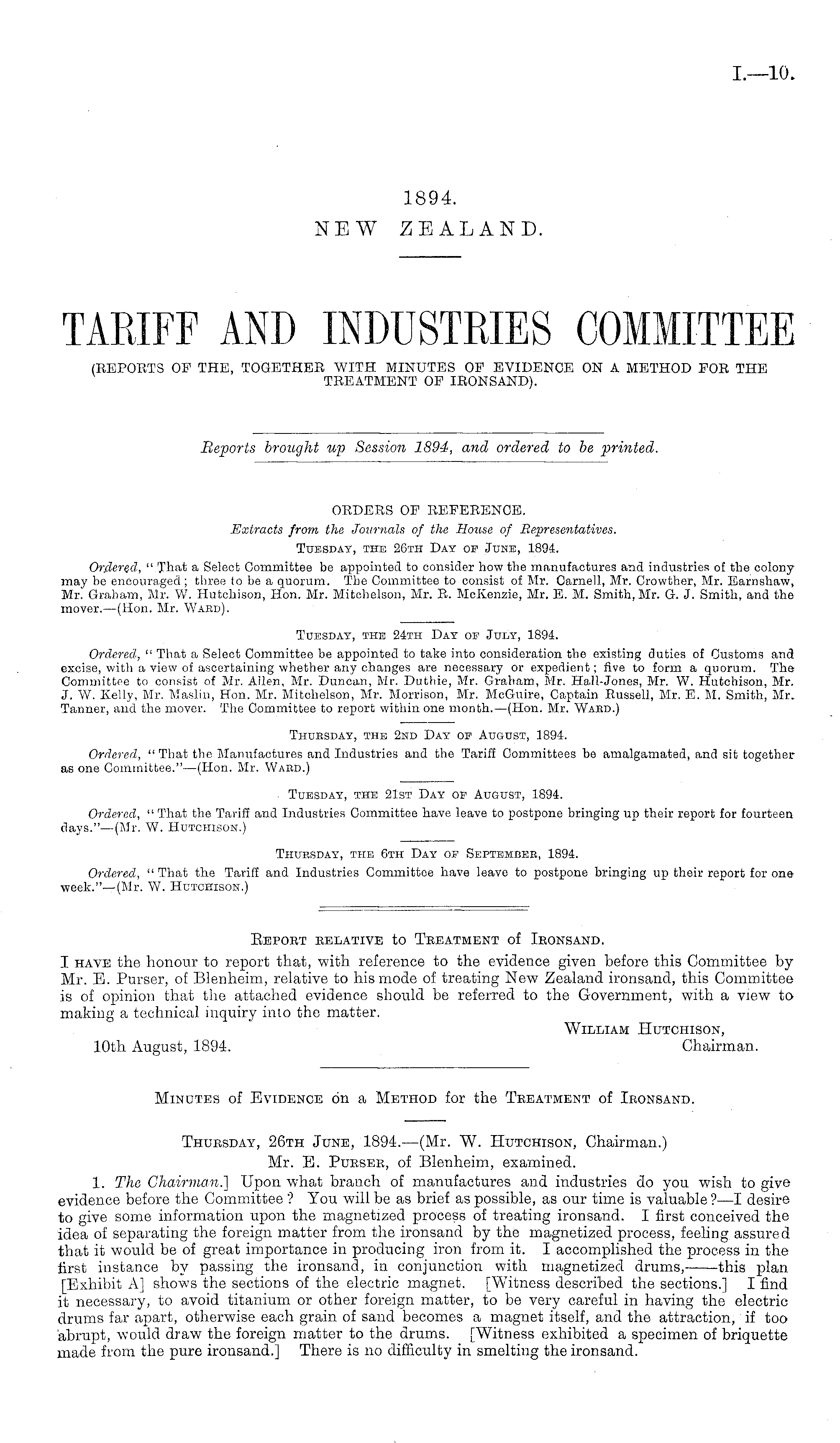 I.—10.

1894.
NEW ZEALAND.

TARIFF AND INDUSTRIES COMMITTEE
(REPORTS OF THE, TOGETHER WITH MINUTES OF EVIDENCE ON A METHOD FOR THE TREATMENT OF IRONSAND).

Reports brought up Session 1894, and ordered to be printed.

ORDERS OF REFERENCE.
Extracts from the Journals of the House of Representatives.
TUESDAY, THE 26TH DAY OF JUNE, 1894.

Ordered, "That a Select Committee be appointed to consider how the manufactures and industries of the colony may be encouraged; three to be a quorum. The Committee to consist of Mr. Carnell, Mr. Crowther, Mr. Earnshaw, Mr. Graham, Mr. W. Hutchison, Hon. Mr. Mitchelson, Mr. R. McKenzie, Mr. E. M. Smith, Mr. G. J. Smith, and the mover.—(Hon. Mr. WARD).

TUESDAY, THE 24TH DAY OF JULY, 1894.

Ordered, "That a Select Committee be appointed to take into consideration the existing duties of Customs and excise, with a view of ascertaining whether any changes are necessary or expedient; five to form a quorum. The Committee to consist of Mr. Allen, Mr. Duncan, Mr. Duthie, Mr. Graham, Mr. Hall-Jones, Mr. W. Hutchison, Mr. J. W. Kelly, Mr. Maslin, Hon. Mr. Mitchelson, Mr. Morrison, Mr. McGuire, Captain Russell, Mr. E. M. Smith, Mr. Tanner, and the mover. The Committee to report within one month.—(Hon. Mr. WARD.)

THURSDAY, THE 2ND DAY OF AUGUST, 1894.

Ordered, "That the Manufactures and Industries and the Tariff Committees be amalgamated, and sit together as one Committee."—(Hon. Mr. WARD.)

TUESDAY, THE 21ST DAY OF AUGUST, 1894.

Ordered, "That the Tariff and Industries Committee have leave to postpone bringing up their report for fourteen days."—(Mr. W. HUTCHISON.)

THURSDAY, THE 6TH DAY OF SEPTEMBER, 1894.

Ordered, "That the Tariff and Industries Committee have leave to postpone bringing up their report for one week."—(Mr. W. HUTCHISON.)

REPORT RELATIVE to TREATMENT of IRONSAND.

I HAVE the honour to report that, with reference to the evidence given before this Committee by Mr. E. Purser, of Blenheim, relative to his mode of treating New Zealand ironsand, this Committee is of opinion that the attached evidence should be referred to the Government, with a view to making a technical inquiry into the matter.

WILLIAM HUTCHISON,
Chairman.

10th August, 1894.

MINUTES of EVIDENCE on a METHOD for the TREATMENT of IRONSAND.

THURSDAY, 26TH JUNE, 1894.—(Mr. W. HUTCHISON, Chairman.)
Mr. E. PURSER, of Blenheim, examined.

1. The Chairman.] Upon what branch of manufactures and industries do you wish to give evidence before the Committee? You will be as brief as possible, as our time is valuable?—I desire to give some information upon the magnetized process of treating ironsand. I first conceived the idea of separating the foreign matter from the ironsand by the magnetized process, feeling assured that it would be of great importance in producing iron from it. I accomplished the process in the first instance by passing the ironsand, in conjunction with magnetized drums,——this plan [Exhibit A] shows the sections of the electric magnet. [Witness described the sections.] I find it necessary, to avoid titanium or other foreign matter, to be very careful in having the electric drums far apart, otherwise each grain of sand becomes a magnet itself, and the attraction, if too abrupt, would draw the foreign matter to the drums. [Witness exhibited a specimen of briquette made from the pure ironsand.] There is no difficulty in smelting the ironsand.